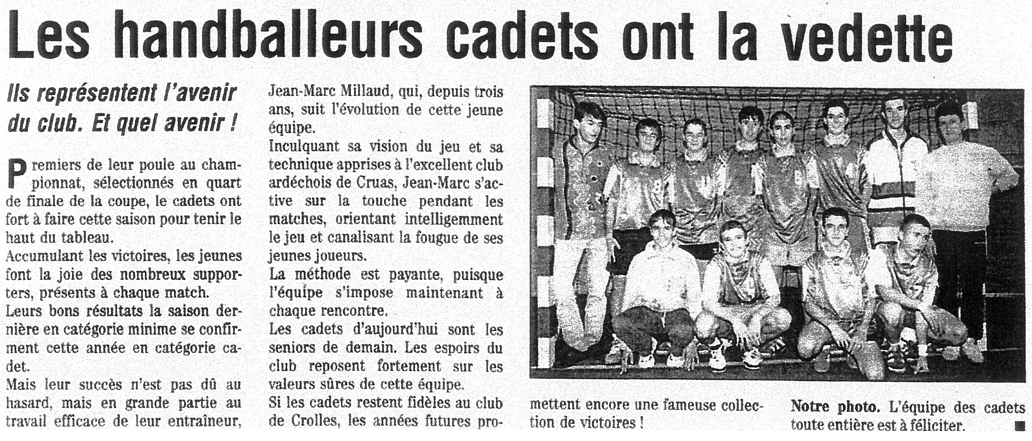 Les handballeurs cadets ont la vedette

Ils représentent l'avenir du club. Et quel avenir !

Premiers de leur poule au championnat, sélectionnés en quart de finale de la coupe, les cadets ont fort à faire cette saison pour tenir le haut du tableau.

Accumulant les victoires, les jeunes font la joie des nombreux supporters, présents à chaque match.

Leurs bons résultats la saison dernière en catégorie minime se confirment cette année en catégorie cadet.

Mais leur succès n'est pas dû au hasard, mais en grande partie au travail efficace de leur entraîneur, Jean-Marc Millaud, qui, depuis trois ans, suit l'évolution de cette jeune équipe.

Inculquant sa vision du jeu et sa technique apprises à l'excellent club ardéchois de Cruas, Jean-Marc s'active sur la touche pendant les matches, orientant intelligemment le jeu et canalisant la fougue de ses jeunes joueurs.

La méthode est payante, puisque l'équipe s'impose maintenant à chaque rencontre.

Les cadets d'aujourd'hui sont les seniors de demain. Les espoirs du club reposent fortement sur les valeurs sûres de cette équipe.

Si les cadets restent fidèles au club de Crolles, les années futures promettent encore une fameuse collection de victoires !

Notre photo. L'équipe des cadets toute entière est à féliciter.